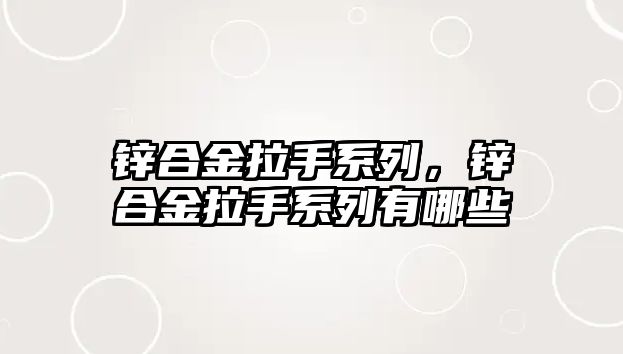 锌合金拉手系列，锌合金拉手系列有哪些